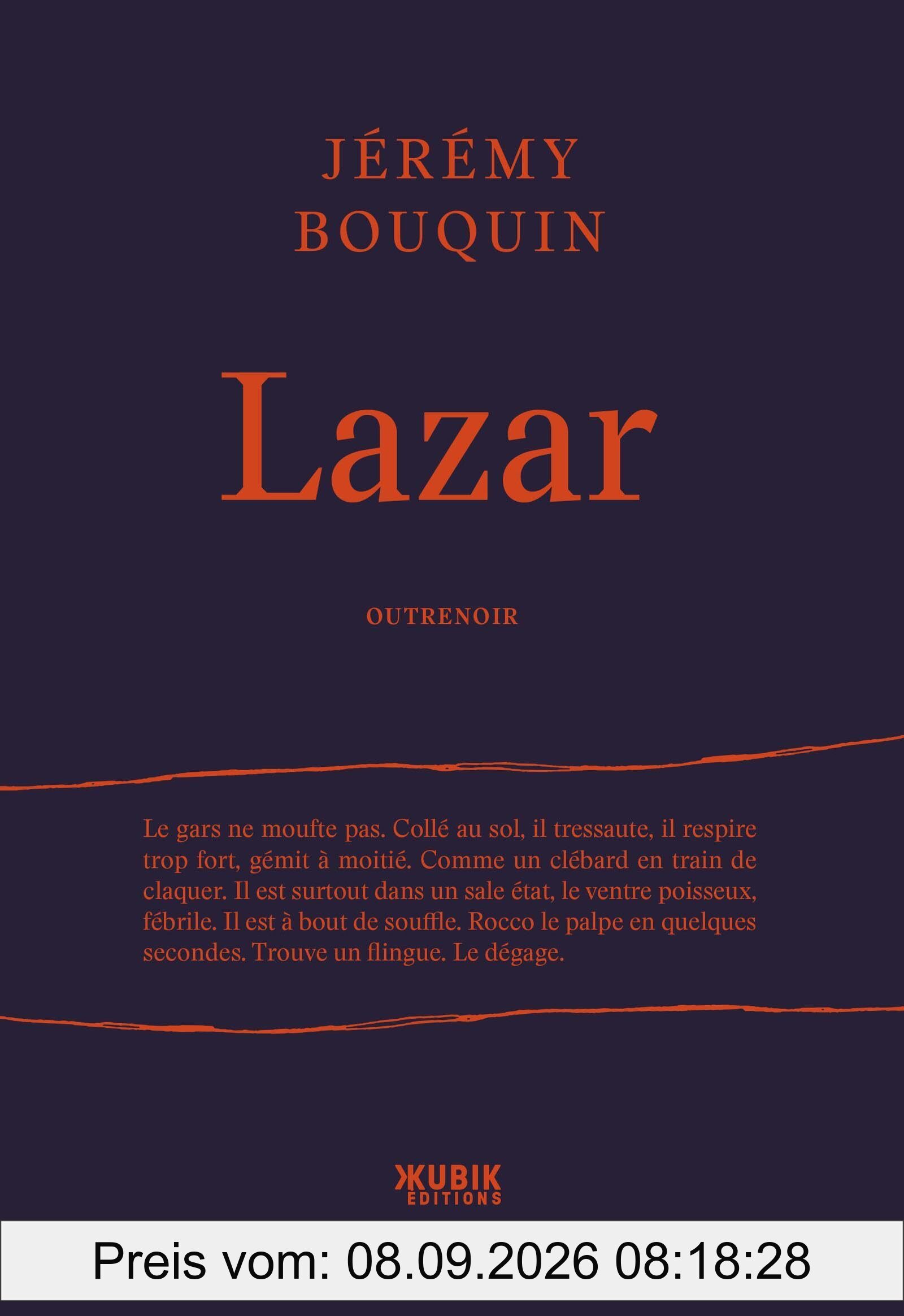 JÉRÉMY
BOUQUIN

Lazar

OUTRENOIR

Le gars ne moufte pas. Collé au sol, il tressaute, il respire trop fort, gémit à moitié. Comme un clébard en train de claquer. Il est surtout dans un sale état, le ventre poisseux, fébrile. Il est à bout de souffle. Rocco le palpe en quelques secondes. Trouve un flingue. Le dégage.

KUBIK
EDITIONS

Preis vom: 08.09.2026 08:18:28